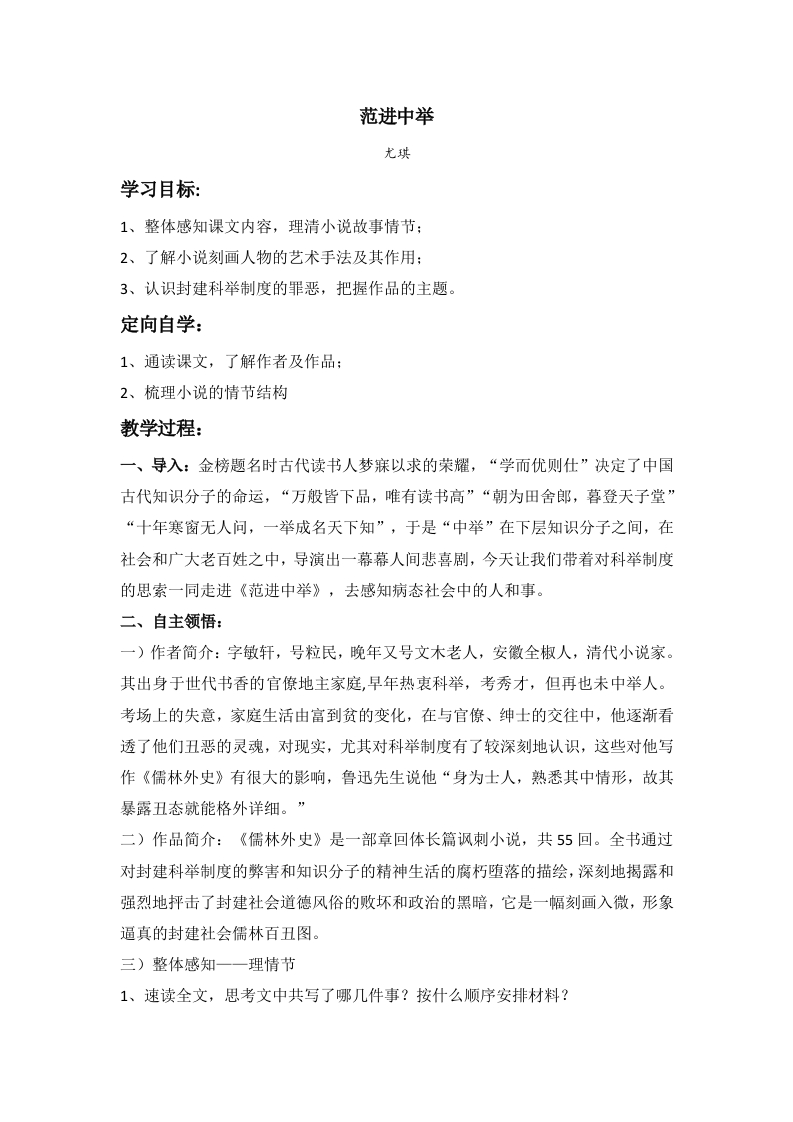 范进中举

尤琪

学习目标:

1、整体感知课文内容，理清小说故事情节；

2、了解小说刻画人物的艺术手法及其作用；

3、认识封建科举制度的罪恶，把握作品的主题。

定向自学：

1、通读课文，了解作者及作品；

2、梳理小说的情节结构

教学过程：

一、导入：金榜题名时古代读书人梦寐以求的荣耀，“学而优则仕”决定了中国古代知识分子的命运，“万般皆下品，唯有读书高”“朝为田舍郎，暮登天子堂”“十年寒窗无人问，一举成名天下知”，于是“中举”在下层知识分子之间，在社会和广大老百姓之中，导演出一幕幕人间悲喜剧，今天让我们带着对科举制度的思索一同走进《范进中举》，去感知病态社会中的人和事。

二、自主领悟：

一）作者简介：字敏轩，号粒民，晚年又号文木老人，安徽全椒人，清代小说家。其出身于世代书香的官僚地主家庭,早年热衷科举，考秀才，但再也未中举人。考场上的失意，家庭生活由富到贫的变化，在与官僚、绅士的交往中，他逐渐看透了他们丑恶的灵魂，对现实，尤其对科举制度有了较深刻地认识，这些对他写作《儒林外史》有很大的影响，鲁迅先生说他“身为士人，熟悉其中情形，故其暴露丑态就能格外详细。”

二）作品简介：《儒林外史》是一部章回体长篇讽刺小说，共55回。全书通过对封建科举制度的弊害和知识分子的精神生活的腐朽堕落的描绘，深刻地揭露和强烈地抨击了封建社会道德风俗的败坏和政治的黑暗，它是一幅刻画入微，形象逼真的封建社会儒林百丑图。

三）整体感知——理情节

1、速读全文，思考文中共写了哪几件事？按什么顺序安排材料？